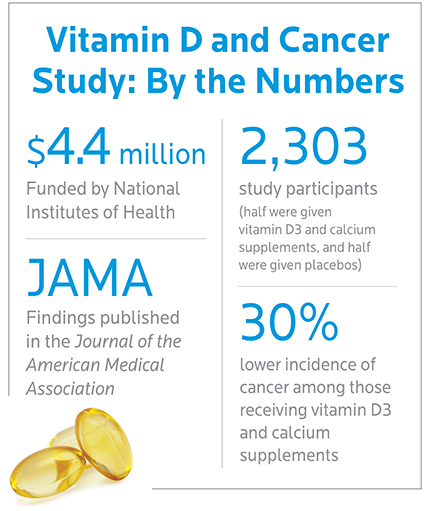 Vitamin D and Cancer Study: By the Numbers

$4.4 million
Funded by National Institutes of Health

JAMA
Findings published in the Journal of the American Medical Association

2,303
study participants
(half were given vitamin D3 and calcium supplements, and half were given placebos)

30%
lower incidence of cancer among those receiving vitamin D3 and calcium supplements